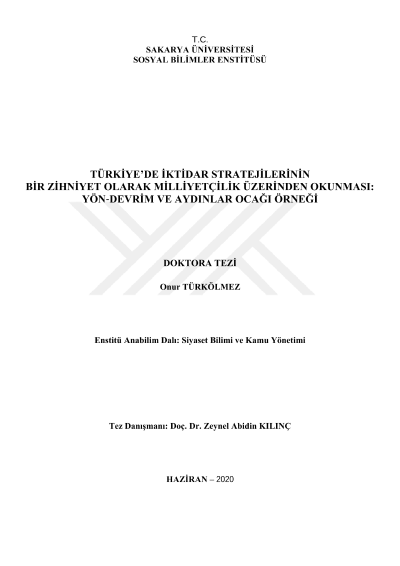 T.C.
SAKARYA ÜNİVERSİTESİ
SOSYAL BİLİMLER ENSTİTÜSÜ

TÜRKİYE'DE İKTİDAR STRATEJİLERİNİN
BİR ZİHNİYET OLARAK MİLLİYETÇİLİK ÜZERİNDEN OKUNMASI:
YÖN-DEVRİM VE AYDINLAR OCAĞI ÖRNEĞİ

DOKTORA TEZİ

Onur TÜRKÖLMEZ

Enstitü Anabilim Dalı: Siyaset Bilimi ve Kamu Yönetimi

Tez Danışmanı: Doç. Dr. Zeynel Abidin KILINÇ

HAZİRAN – 2020